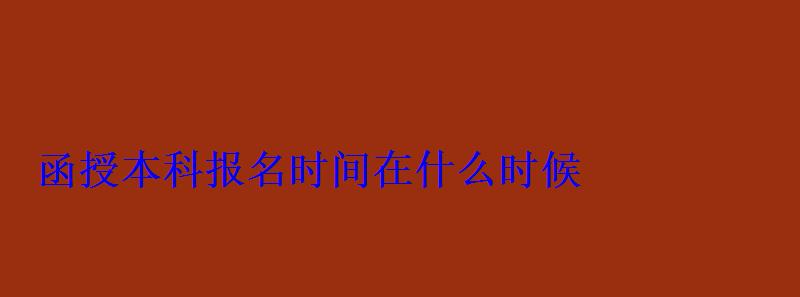 函授本科报名时间在什么时候